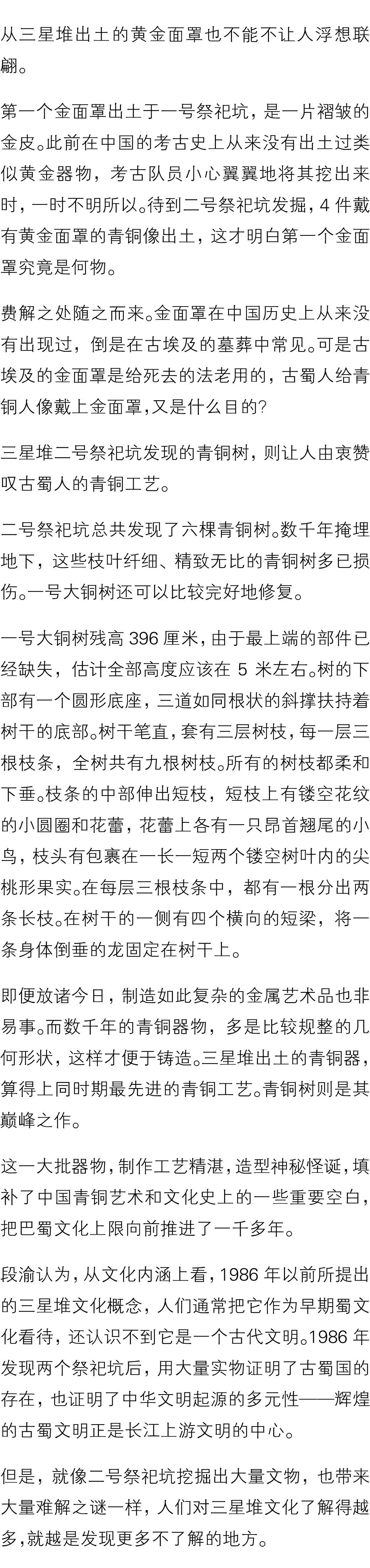 从三星堆出土的黄金面罩也不能不让人浮想联翩。

第一个金面罩出土于一号祭祀坑，是一片褶皱的金皮。此前在中国的考古史上从来没有出土过类似黄金器物，考古队员小心翼翼地将其挖出来时，一时不明所以。待到二号祭祀坑发掘，4 件戴有黄金面罩的青铜像出土，这才明白第一个金面罩究竟是何物。

费解之处随之而来。金面罩在中国历史上从来没有出现过，倒是在古埃及的墓葬中常见。可是古埃及的金面罩是给死去的法老用的，古蜀人给青铜人像戴上金面罩，又是什么目的？

三星堆二号祭祀坑发现的青铜树，则让人由衷赞叹古蜀人的青铜工艺。

二号祭祀坑总共发现了六棵青铜树。数千年掩埋地下，这些枝叶纤细、精致无比的青铜树多已损伤。一号大铜树还可以比较完好地修复。

一号大铜树残高 396 厘米，由于最上端的部件已经缺失，估计全部高度应该在 5 米左右。树的下部有一个圆形底座，三道如同根状的斜撑扶持着树干的底部。树干笔直，套有三层树枝，每一层三根枝条，全树共有九根树枝。所有的树枝都柔和下垂。枝条的中部伸出短枝，短枝上有镂空花纹的小圆圈和花蕾，花蕾上各有一只昂首翘尾的小鸟，枝头有包裹在一长一短两个镂空树叶内的尖桃形果实。在每层三根枝条中，都有一根分出两条长枝。在树干的一侧有四个横向的短梁，将一条身体倒垂的龙固定在树干上。

即便放诸今日，制造如此复杂的金属艺术品也非易事。而数千年的青铜器物，多是比较规整的几何形状，这样才便于铸造。三星堆出土的青铜器，算得上同时期最先进的青铜工艺。青铜树则是其巅峰之作。

这一大批器物，制作工艺精湛，造型神秘怪诞，填补了中国青铜艺术和文化史上的一些重要空白，把巴蜀文化上限向前推进了一千多年。

段渝认为，从文化内涵上看，1986 年以前所提出的三星堆文化概念，人们通常把它作为早期蜀文化看待，还认识不到它是一个古代文明。1986 年发现两个祭祀坑后，用大量实物证明了古蜀国的存在，也证明了中华文明起源的多元性——辉煌的古蜀文明正是长江上游文明的中心。

但是，就像二号祭祀坑挖掘出大量文物，也带来大量难解之谜一样，人们对三星堆文化了解得越多，就越是发现更多不了解的地方。